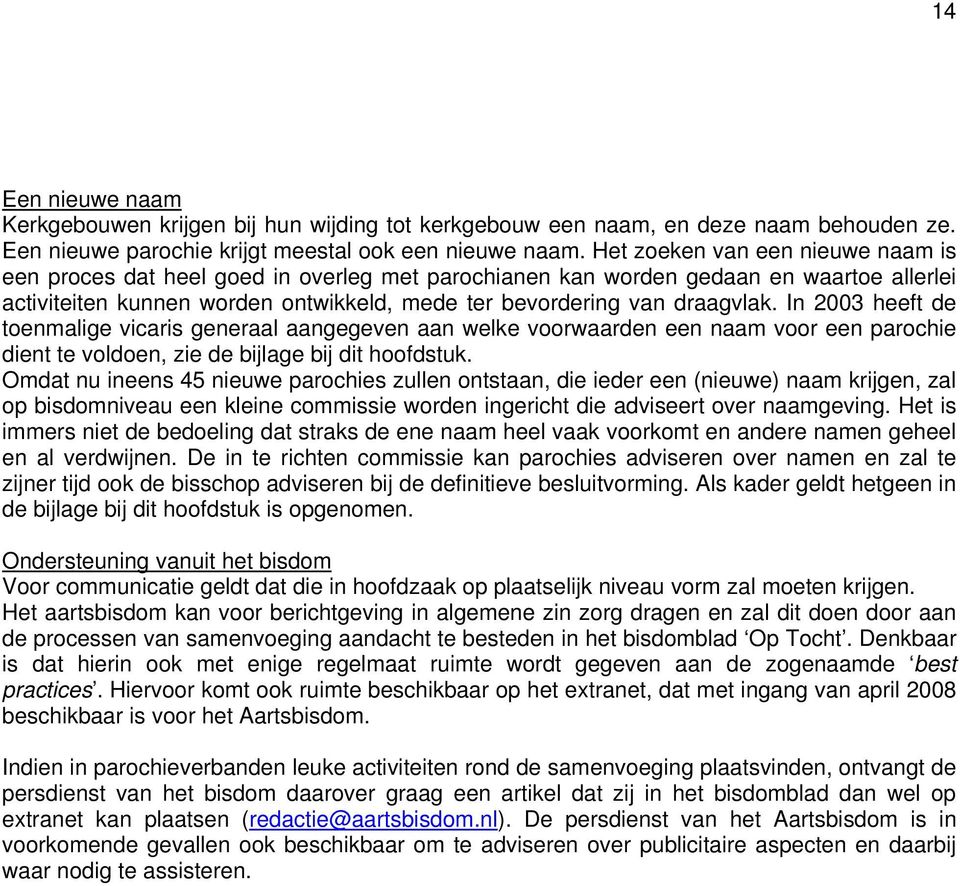 14

Een nieuwe naam
Kerkgebouwen krijgen bij hun wijding tot kerkgebouw een naam, en deze naam behouden ze. Een nieuwe parochie krijgt meestal ook een nieuwe naam. Het zoeken van een nieuwe naam is een proces dat heel goed in overleg met parochianen kan worden gedaan en waartoe allerlei activiteiten kunnen worden ontwikkeld, mede ter bevordering van draagvlak. In 2003 heeft de toenmalige vicaris generaal aangegeven aan welke voorwaarden een naam voor een parochie dient te voldoen, zie de bijlage bij dit hoofdstuk.
Omdat nu ineens 45 nieuwe parochies zullen ontstaan, die ieder een (nieuwe) naam krijgen, zal op bisdomniveau een kleine commissie worden ingericht die adviseert over naamgeving. Het is immers niet de bedoeling dat straks de ene naam heel vaak voorkomt en andere namen geheel en al verdwijnen. De in te richten commissie kan parochies adviseren over namen en zal te zijner tijd ook de bisschop adviseren bij de definitieve besluitvorming. Als kader geldt hetgeen in de bijlage bij dit hoofdstuk is opgenomen.

Ondersteuning vanuit het bisdom
Voor communicatie geldt dat die in hoofdzaak op plaatselijk niveau vorm zal moeten krijgen. Het aartsbisdom kan voor berichtgeving in algemene zin zorg dragen en zal dit doen door aan de processen van samenvoeging aandacht te besteden in het bisdomblad ‘Op Tocht’. Denkbaar is dat hierin ook met enige regelmaat ruimte wordt gegeven aan de zogenaamde ‘best practices’. Hiervoor komt ook ruimte beschikbaar op het extranet, dat met ingang van april 2008 beschikbaar is voor het Aartsbisdom.

Indien in parochieverbanden leuke activiteiten rond de samenvoeging plaatsvinden, ontvangt de persdienst van het bisdom daarover graag een artikel dat zij in het bisdomblad dan wel op extranet kan plaatsen (redactie@aartsbisdom.nl). De persdienst van het Aartsbisdom is in voorkomende gevallen ook beschikbaar om te adviseren over publicitaire aspecten en daarbij waar nodig te assisteren.